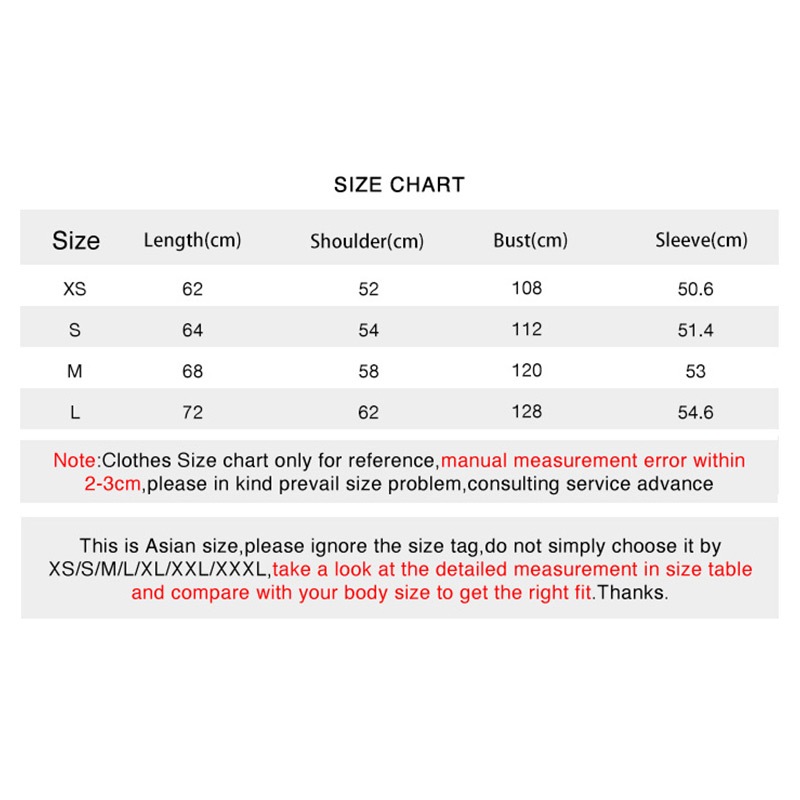 SIZE CHART

| Size | Length(cm) | Shoulder(cm) | Bust(cm) | Sleeve(cm) |
|---|---|---|---|---|
| XS | 62 | 52 | 108 | 50.6 |
| S | 64 | 54 | 112 | 51.4 |
| M | 68 | 58 | 120 | 53 |
| L | 72 | 62 | 128 | 54.6 |

Note:Clothes Size chart only for reference,manual measurement error within 2-3cm,please in kind prevail size problem,consulting service advance

This is Asian size,please ignore the size tag,do not simply choose it by XS/S/M/L/XL/XXL/XXXL,take a look at the detailed measurement in size table and compare with your body size to get the right fit.Thanks.